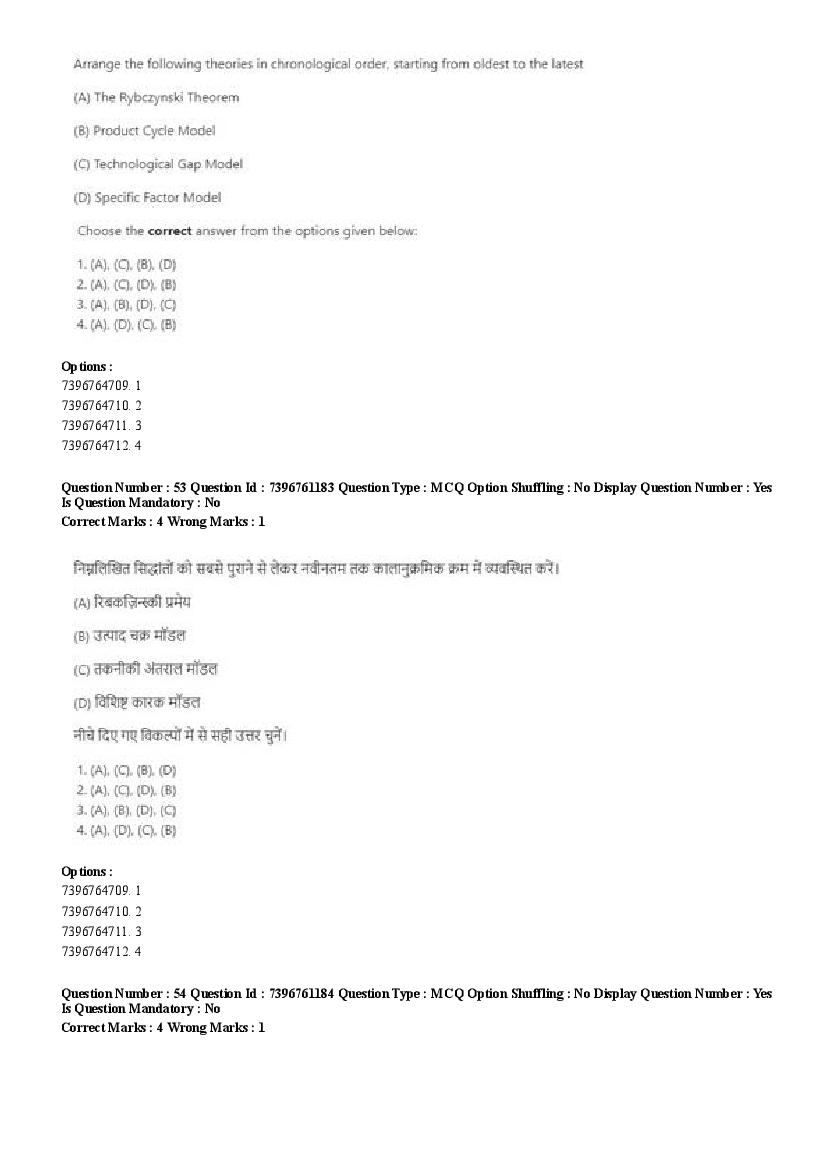 Arrange the following theories in chronological order, starting from oldest to the latest

(A) The Rybczynski Theorem

(B) Product Cycle Model

(C) Technological Gap Model

(D) Specific Factor Model

Choose the **correct** answer from the options given below:

1. (A), (C), (B), (D)
2. (A), (C), (D), (B)
3. (A), (B), (D), (C)
4. (A), (D), (C), (B)

**Options :**
7396764709. 1
7396764710. 2
7396764711. 3
7396764712. 4

**Question Number : 53 Question Id : 7396761183 Question Type : MCQ Option Shuffling : No Display Question Number : Yes Is Question Mandatory : No**
**Correct Marks : 4 Wrong Marks : 1**

निम्नलिखित सिद्धांतों को सबसे पुराने से लेकर नवीनतम तक कालानुक्रमिक क्रम में व्यवस्थित करें।

(A) रिबकज़िन्स्की प्रमेय

(B) उत्पाद चक्र मॉडल

(C) तकनीकी अंतराल मॉडल

(D) विशिष्ट कारक मॉडल

नीचे दिए गए विकल्पों में से सही उत्तर चुनें।

1. (A), (C), (B), (D)
2. (A), (C), (D), (B)
3. (A), (B), (D), (C)
4. (A), (D), (C), (B)

**Options :**
7396764709. 1
7396764710. 2
7396764711. 3
7396764712. 4

**Question Number : 54 Question Id : 7396761184 Question Type : MCQ Option Shuffling : No Display Question Number : Yes Is Question Mandatory : No**
**Correct Marks : 4 Wrong Marks : 1**